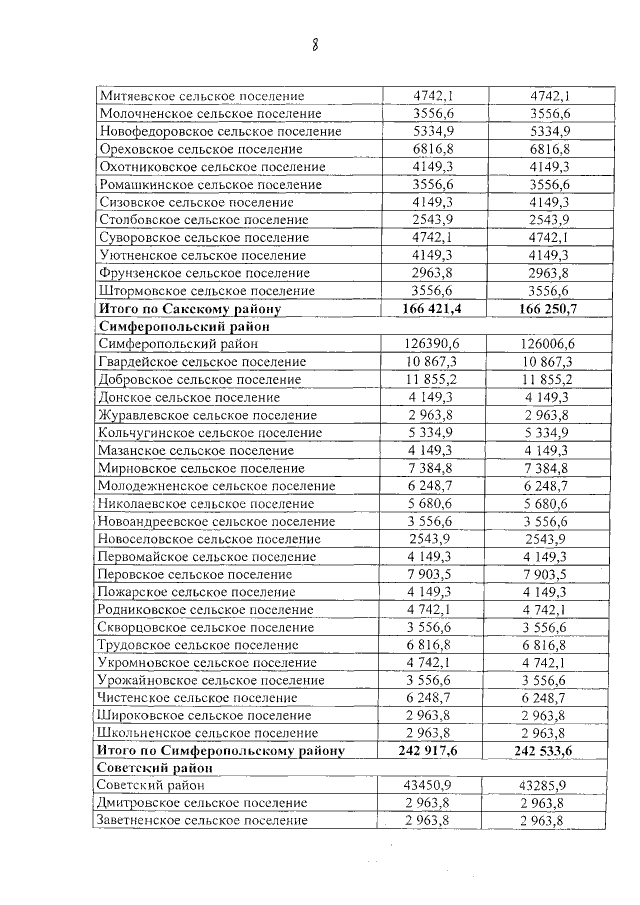 8

| | | |
|---|---|---|
| Митяевское сельское поселение | 4742,1 | 4742,1 |
| Молочненское сельское поселение | 3556,6 | 3556,6 |
| Новофедоровское сельское поселение | 5334,9 | 5334,9 |
| Ореховское сельское поселение | 6816,8 | 6816,8 |
| Охотниковское сельское поселение | 4149,3 | 4149,3 |
| Ромашкинское сельское поселение | 3556,6 | 3556,6 |
| Сизовское сельское поселение | 4149,3 | 4149,3 |
| Столбовское сельское поселение | 2543,9 | 2543,9 |
| Суворовское сельское поселение | 4742,1 | 4742,1 |
| Уютненское сельское поселение | 4149,3 | 4149,3 |
| Фрунзенское сельское поселение | 2963,8 | 2963,8 |
| Штормовское сельское поселение | 3556,6 | 3556,6 |
| **Итого по Сакскому району** | **166 421,4** | **166 250,7** |
| **Симферопольский район** | | |
| Симферопольский район | 126390,6 | 126006,6 |
| Гвардейское сельское поселение | 10 867,3 | 10 867,3 |
| Добровское сельское поселение | 11 855,2 | 11 855,2 |
| Донское сельское поселение | 4 149,3 | 4 149,3 |
| Журавлевское сельское поселение | 2 963,8 | 2 963,8 |
| Кольчугинское сельское поселение | 5 334,9 | 5 334,9 |
| Мазанское сельское поселение | 4 149,3 | 4 149,3 |
| Мирновское сельское поселение | 7 384,8 | 7 384,8 |
| Молодежненское сельское поселение | 6 248,7 | 6 248,7 |
| Николаевское сельское поселение | 5 680,6 | 5 680,6 |
| Новоандреевское сельское поселение | 3 556,6 | 3 556,6 |
| Новоселовское сельское поселение | 2543,9 | 2543,9 |
| Первомайское сельское поселение | 4 149,3 | 4 149,3 |
| Перовское сельское поселение | 7 903,5 | 7 903,5 |
| Пожарское сельское поселение | 4 149,3 | 4 149,3 |
| Родниковское сельское поселение | 4 742,1 | 4 742,1 |
| Скворцовское сельское поселение | 3 556,6 | 3 556,6 |
| Трудовское сельское поселение | 6 816,8 | 6 816,8 |
| Укромновское сельское поселение | 4 742,1 | 4 742,1 |
| Урожайновское сельское поселение | 3 556,6 | 3 556,6 |
| Чистенское сельское поселение | 6 248,7 | 6 248,7 |
| Широковское сельское поселение | 2 963,8 | 2 963,8 |
| Школьненское сельское поселение | 2 963,8 | 2 963,8 |
| **Итого по Симферопольскому району** | **242 917,6** | **242 533,6** |
| **Советский район** | | |
| Советский район | 43450,9 | 43285,9 |
| Дмитровское сельское поселение | 2 963,8 | 2 963,8 |
| Заветненское сельское поселение | 2 963,8 | 2 963,8 |